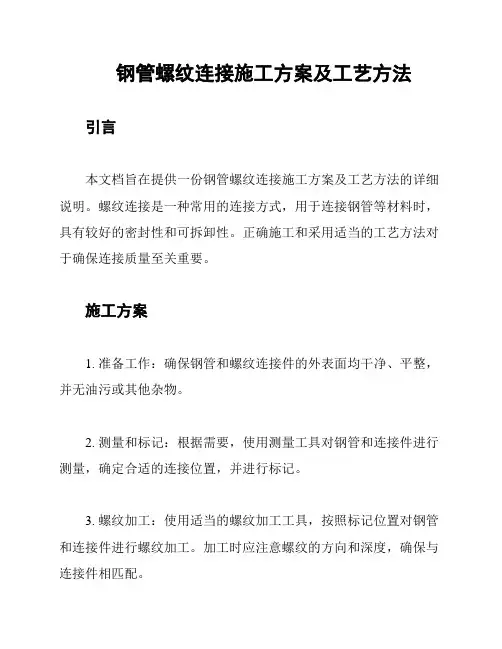 钢管螺纹连接施工方案及工艺方法

引言

本文档旨在提供一份钢管螺纹连接施工方案及工艺方法的详细说明。螺纹连接是一种常用的连接方式，用于连接钢管等材料时，具有较好的密封性和可拆卸性。正确施工和采用适当的工艺方法对于确保连接质量至关重要。

施工方案

1. 准备工作：确保钢管和螺纹连接件的外表面均干净、平整，并无油污或其他杂物。

2. 测量和标记：根据需要，使用测量工具对钢管和连接件进行测量，确定合适的连接位置，并进行标记。

3. 螺纹加工：使用适当的螺纹加工工具，按照标记位置对钢管和连接件进行螺纹加工。加工时应注意螺纹的方向和深度，确保与连接件相匹配。